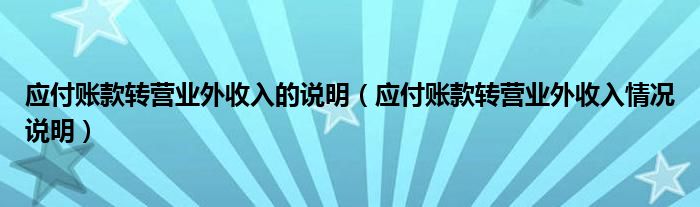 应付账款转营业外收入的说明（应付账款转营业外收入情况说明）